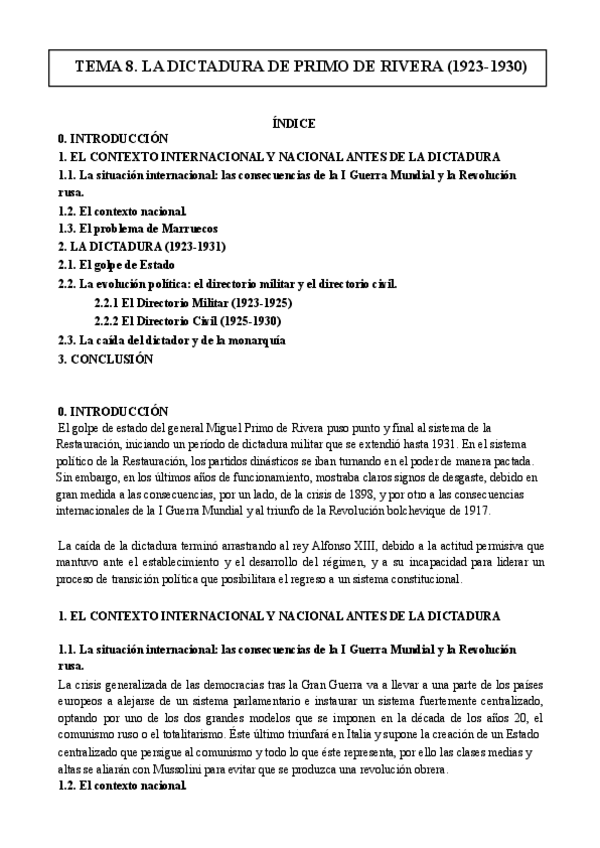 TEMA 8. LA DICTADURA DE PRIMO DE RIVERA (1923-1930)

ÍNDICE

0. INTRODUCCIÓN
1. EL CONTEXTO INTERNACIONAL Y NACIONAL ANTES DE LA DICTADURA
1.1. La situación internacional: las consecuencias de la I Guerra Mundial y la Revolución rusa.
1.2. El contexto nacional.
1.3. El problema de Marruecos
2. LA DICTADURA (1923-1931)
2.1. El golpe de Estado
2.2. La evolución política: el directorio militar y el directorio civil.
2.2.1 El Directorio Militar (1923-1925)
2.2.2 El Directorio Civil (1925-1930)
2.3. La caída del dictador y de la monarquía
3. CONCLUSIÓN

0. INTRODUCCIÓN
El golpe de estado del general Miguel Primo de Rivera puso punto y final al sistema de la Restauración, iniciando un período de dictadura militar que se extendió hasta 1931. En el sistema político de la Restauración, los partidos dinásticos se iban turnando en el poder de manera pactada. Sin embargo, en los últimos años de funcionamiento, mostraba claros signos de desgaste, debido en gran medida a las consecuencias, por un lado, de la crisis de 1898, y por otro a las consecuencias internacionales de la I Guerra Mundial y al triunfo de la Revolución bolchevique de 1917.

La caída de la dictadura terminó arrastrando al rey Alfonso XIII, debido a la actitud permisiva que mantuvo ante el establecimiento y el desarrollo del régimen, y a su incapacidad para liderar un proceso de transición política que posibilitara el regreso a un sistema constitucional.

1. EL CONTEXTO INTERNACIONAL Y NACIONAL ANTES DE LA DICTADURA

1.1. La situación internacional: las consecuencias de la I Guerra Mundial y la Revolución rusa.
La crisis generalizada de las democracias tras la Gran Guerra va a llevar a una parte de los países europeos a alejarse de un sistema parlamentario e instaurar un sistema fuertemente centralizado, optando por uno de los dos grandes modelos que se imponen en la década de los años 20, el comunismo ruso o el totalitarismo. Éste último triunfará en Italia y supone la creación de un Estado centralizado que persigue al comunismo y todo lo que éste representa, por ello las clases medias y altas se aliarán con Mussolini para evitar que se produzca una revolución obrera.
1.2. El contexto nacional.